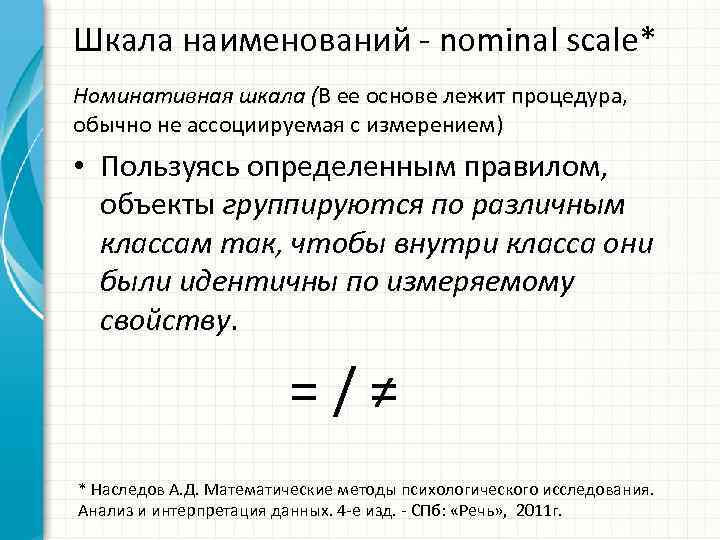 Шкала наименований - nominal scale*

Номинативная шкала (В ее основе лежит процедура, обычно не ассоциируемая с измерением)

• Пользуясь определенным правилом, объекты группируются по различным классам так, чтобы внутри класса они были идентичны по измеряемому свойству.

$= / \neq$

* Наследов А.Д. Математические методы психологического исследования. Анализ и интерпретация данных. 4-е изд. - СПб: «Речь», 2011г.